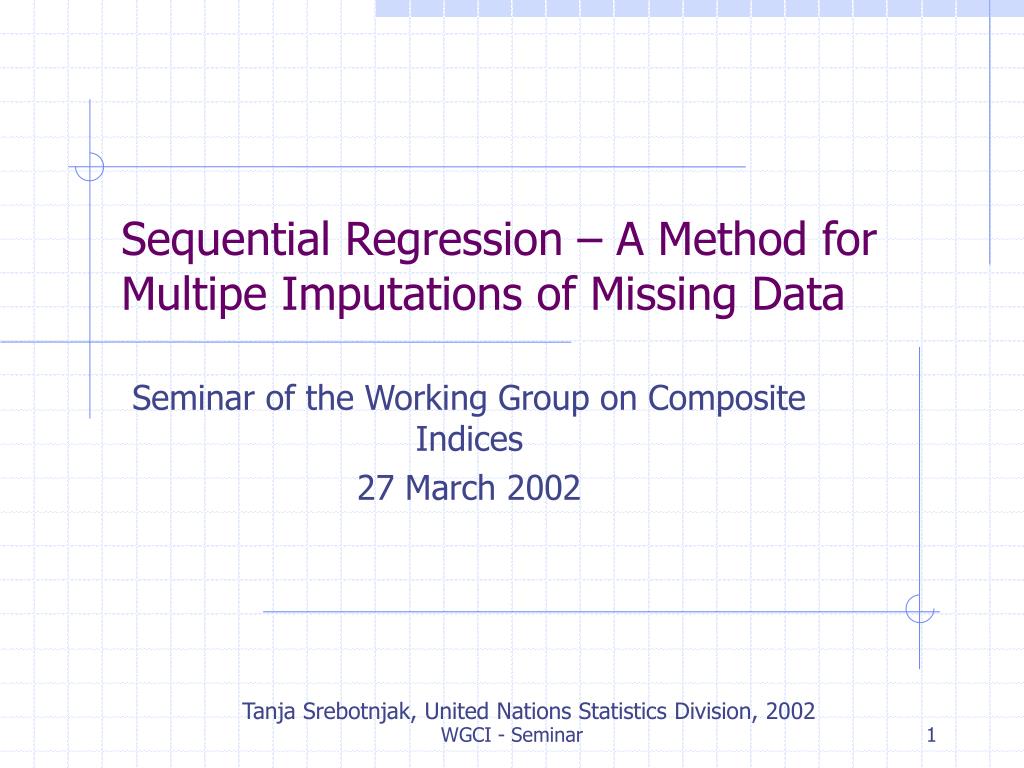 Sequential Regression – A Method for Multipe Imputations of Missing Data

Seminar of the Working Group on Composite Indices

27 March 2002

Tanja Srebotnjak, United Nations Statistics Division, 2002

WGCI - Seminar

1